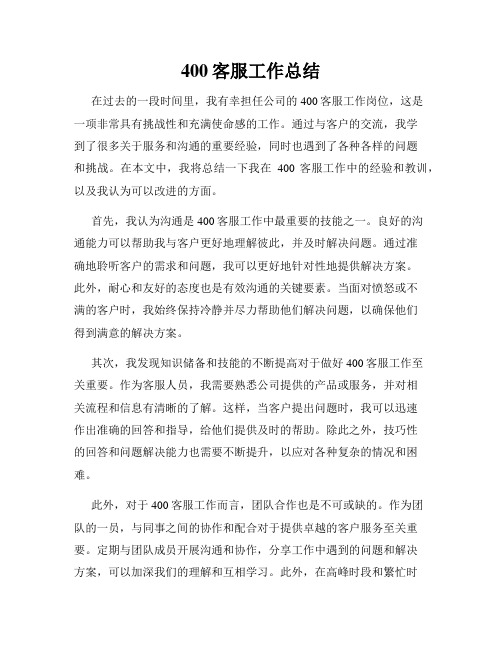 400 客服工作总结

在过去的一段时间里，我有幸担任公司的 400 客服工作岗位，这是一项非常具有挑战性和充满使命感的工作。通过与客户的交流，我学到了很多关于服务和沟通的重要经验，同时也遇到了各种各样的问题和挑战。在本文中，我将总结一下我在 400 客服工作中的经验和教训，以及我认为可以改进的方面。

首先，我认为沟通是 400 客服工作中最重要的技能之一。良好的沟通能力可以帮助我与客户更好地理解彼此，并及时解决问题。通过准确地聆听客户的需求和问题，我可以更好地针对性地提供解决方案。此外，耐心和友好的态度也是有效沟通的关键要素。当面对愤怒或不满的客户时，我始终保持冷静并尽力帮助他们解决问题，以确保他们得到满意的解决方案。

其次，我发现知识储备和技能的不断提高对于做好 400 客服工作至关重要。作为客服人员，我需要熟悉公司提供的产品或服务，并对相关流程和信息有清晰的了解。这样，当客户提出问题时，我可以迅速作出准确的回答和指导，给他们提供及时的帮助。除此之外，技巧性的回答和问题解决能力也需要不断提升，以应对各种复杂的情况和困难。

此外，对于 400 客服工作而言，团队合作也是不可或缺的。作为团队的一员，与同事之间的协作和配合对于提供卓越的客户服务至关重要。定期与团队成员开展沟通和协作，分享工作中遇到的问题和解决方案，可以加深我们的理解和互相学习。此外，在高峰时段和繁忙时